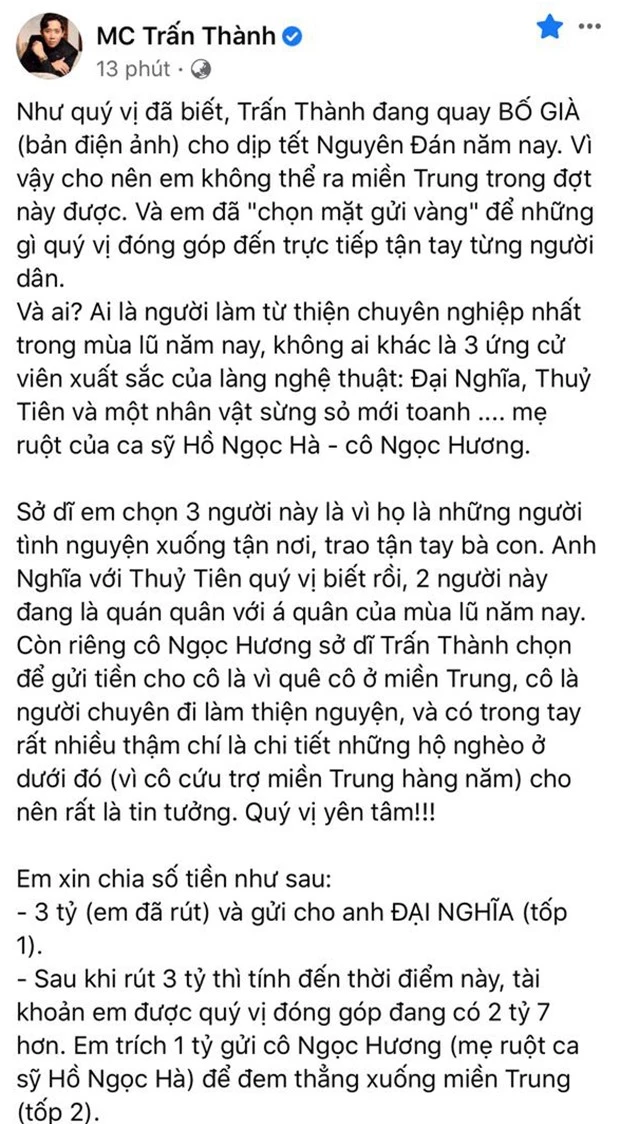 MC Trấn Thành
13 phút ·

Như quý vị đã biết, Trấn Thành đang quay BỐ GIÀ (bản điện ảnh) cho dịp tết Nguyên Đán năm nay. Vì vậy cho nên em không thể ra miền Trung trong đợt này được. Và em đã "chọn mặt gửi vàng" để những gì quý vị đóng góp đến trực tiếp tận tay từng người dân.
Và ai? Ai là người làm từ thiện chuyên nghiệp nhất trong mùa lũ năm nay, không ai khác là 3 ứng cử viên xuất sắc của làng nghệ thuật: Đại Nghĩa, Thuỷ Tiên và một nhân vật sừng sỏ mới toanh .... mẹ ruột của ca sỹ Hồ Ngọc Hà - cô Ngọc Hương.

Sở dĩ em chọn 3 người này là vì họ là những người tình nguyện xuống tận nơi, trao tận tay bà con. Anh Nghĩa với Thuỷ Tiên quý vị biết rồi, 2 người này đang là quán quân với á quân của mùa lũ năm nay. Còn riêng cô Ngọc Hương sở dĩ Trấn Thành chọn để gửi tiền cho cô là vì quê cô ở miền Trung, cô là người chuyên đi làm thiện nguyện, và có trong tay rất nhiều thậm chí là chi tiết những hộ nghèo ở dưới đó (vì cô cứu trợ miền Trung hàng năm) cho nên rất là tin tưởng. Quý vị yên tâm!!!

Em xin chia số tiền như sau:
- 3 tỷ (em đã rút) và gửi cho anh ĐẠI NGHĨA (tốp 1).
- Sau khi rút 3 tỷ thì tính đến thời điểm này, tài khoản em được quý vị đóng góp đang có 2 tỷ 7 hơn. Em trích 1 tỷ gửi cô Ngọc Hương (mẹ ruột ca sỹ Hồ Ngọc Hà) để đem thẳng xuống miền Trung (tốp 2).